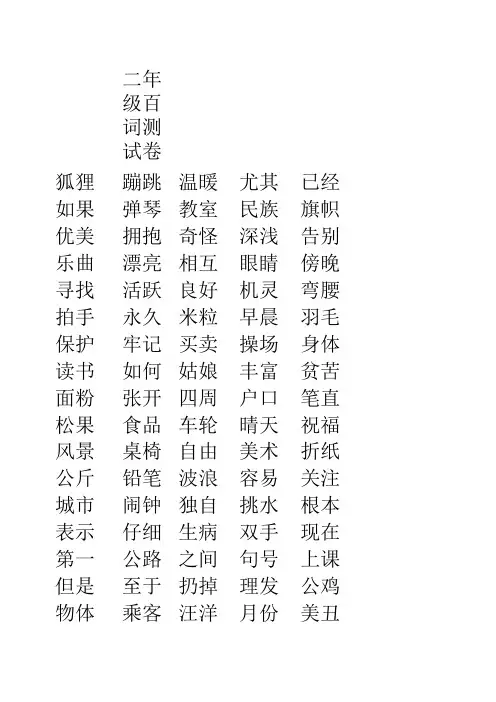 二年级百词测试卷

| 狐狸 | 蹦跳 | 温暖 | 尤其 | 已经 |
|---|---|---|---|---|
| 如果 | 弹琴 | 教室 | 民族 | 旗帜 |
| 优美 | 拥抱 | 奇怪 | 深浅 | 告别 |
| 乐曲 | 漂亮 | 相互 | 眼睛 | 傍晚 |
| 寻找 | 活跃 | 良好 | 机灵 | 弯腰 |
| 拍手 | 永久 | 米粒 | 早晨 | 羽毛 |
| 保护 | 牢记 | 买卖 | 操场 | 身体 |
| 读书 | 如何 | 姑娘 | 丰富 | 贫苦 |
| 面粉 | 张开 | 四周 | 户口 | 笔直 |
| 松果 | 食品 | 车轮 | 晴天 | 祝福 |
| 风景 | 桌椅 | 自由 | 美术 | 折纸 |
| 公斤 | 铅笔 | 波浪 | 容易 | 关注 |
| 城市 | 闹钟 | 独自 | 挑水 | 根本 |
| 表示 | 仔细 | 生病 | 双手 | 现在 |
| 第一 | 公路 | 之间 | 句号 | 上课 |
| 但是 | 至于 | 扔掉 | 理发 | 公鸡 |
| 物体 | 乘客 | 汪洋 | 月份 | 美丑 |